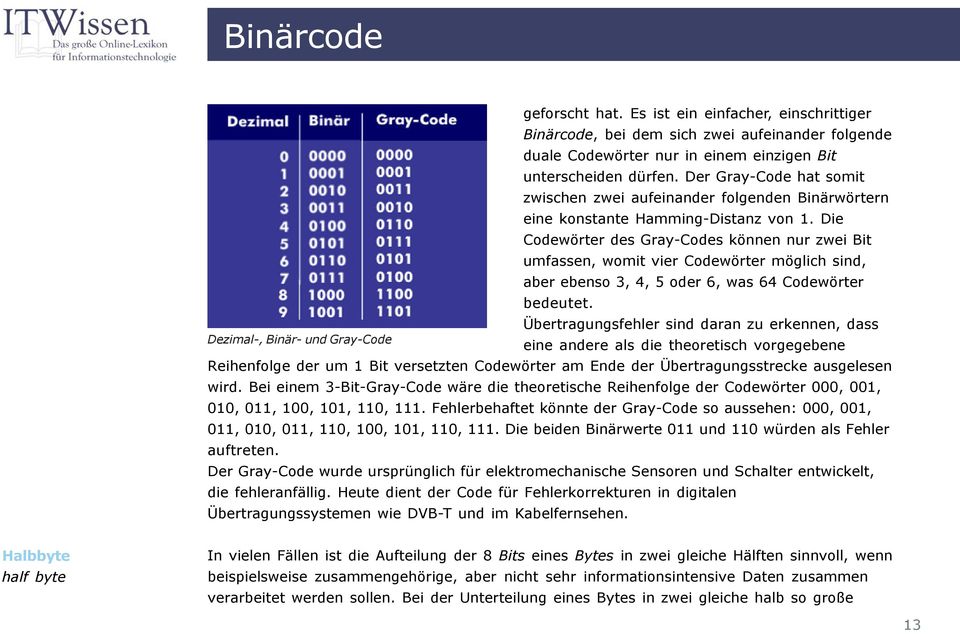 ITWissen
Das große Online-Lexikon für Informationstechnologie

Binärcode

| Dezimal | Binär | Gray-Code |
|---|---|---|
| 0 | 0000 | 0000 |
| 1 | 0001 | 0001 |
| 2 | 0010 | 0011 |
| 3 | 0011 | 0010 |
| 4 | 0100 | 0110 |
| 5 | 0101 | 0111 |
| 6 | 0110 | 0101 |
| 7 | 0111 | 0100 |
| 8 | 1000 | 1100 |
| 9 | 1001 | 1101 |

Dezimal-, Binär- und Gray-Code

geforscht hat. Es ist ein einfacher, einschrittiger Binärcode, bei dem sich zwei aufeinander folgende duale Codewörter nur in einem einzigen Bit unterscheiden dürfen. Der Gray-Code hat somit zwischen zwei aufeinander folgenden Binärwörtern eine konstante Hamming-Distanz von 1. Die Codewörter des Gray-Codes können nur zwei Bit umfassen, womit vier Codewörter möglich sind, aber ebenso 3, 4, 5 oder 6, was 64 Codewörter bedeutet.
Übertragungsfehler sind daran zu erkennen, dass eine andere als die theoretisch vorgegebene Reihenfolge der um 1 Bit versetzten Codewörter am Ende der Übertragungsstrecke ausgelesen wird. Bei einem 3-Bit-Gray-Code wäre die theoretische Reihenfolge der Codewörter 000, 001, 010, 011, 100, 101, 110, 111. Fehlerbehaftet könnte der Gray-Code so aussehen: 000, 001, 011, 010, 011, 110, 100, 101, 110, 111. Die beiden Binärwerte 011 und 110 würden als Fehler auftreten.
Der Gray-Code wurde ursprünglich für elektromechanische Sensoren und Schalter entwickelt, die fehleranfällig. Heute dient der Code für Fehlerkorrekturen in digitalen Übertragungssystemen wie DVB-T und im Kabelfernsehen.

Halbbyte
half byte

In vielen Fällen ist die Aufteilung der 8 Bits eines Bytes in zwei gleiche Hälften sinnvoll, wenn beispielsweise zusammengehörige, aber nicht sehr informationsintensive Daten zusammen verarbeitet werden sollen. Bei der Unterteilung eines Bytes in zwei gleiche halb so große

13